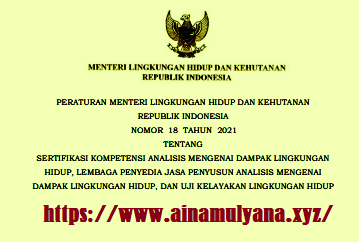 MENTERI LINGKUNGAN HIDUP DAN KEHUTANAN
REPUBLIK INDONESIA

PERATURAN MENTERI LINGKUNGAN HIDUP DAN KEHUTANAN
REPUBLIK INDONESIA
NOMOR 18 TAHUN 2021
TENTANG
SERTIFIKASI KOMPETENSI ANALISIS MENGENAI DAMPAK LINGKUNGAN HIDUP, LEMBAGA PENYEDIA JASA PENYUSUN ANALISIS MENGENAI DAMPAK LINGKUNGAN HIDUP, DAN UJI KELAYAKAN LINGKUNGAN HIDUP

https://www.ainamulyana.xyz/